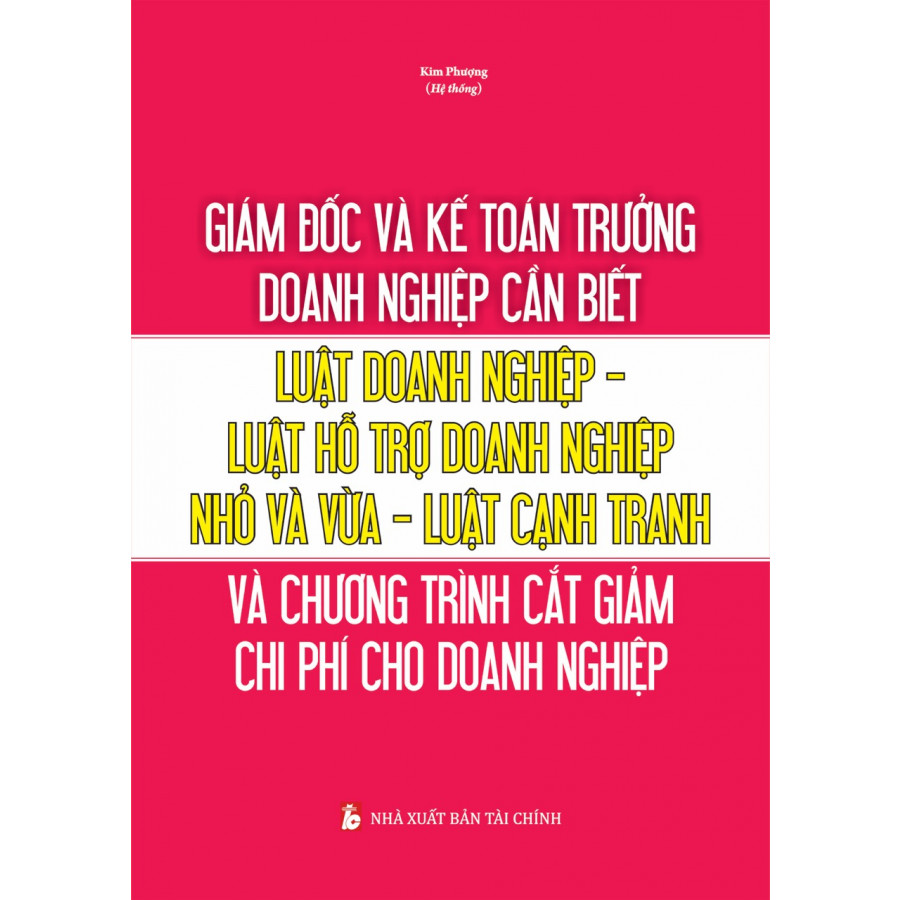 Kim Phượng
(Hệ thống)

GIÁM ĐỐC VÀ KẾ TOÁN TRƯỞNG DOANH NGHIỆP CẦN BIẾT

LUẬT DOANH NGHIỆP - LUẬT HỖ TRỢ DOANH NGHIỆP NHỎ VÀ VỪA - LUẬT CẠNH TRANH

VÀ CHƯƠNG TRÌNH CẮT GIẢM CHI PHÍ CHO DOANH NGHIỆP

NHÀ XUẤT BẢN TÀI CHÍNH